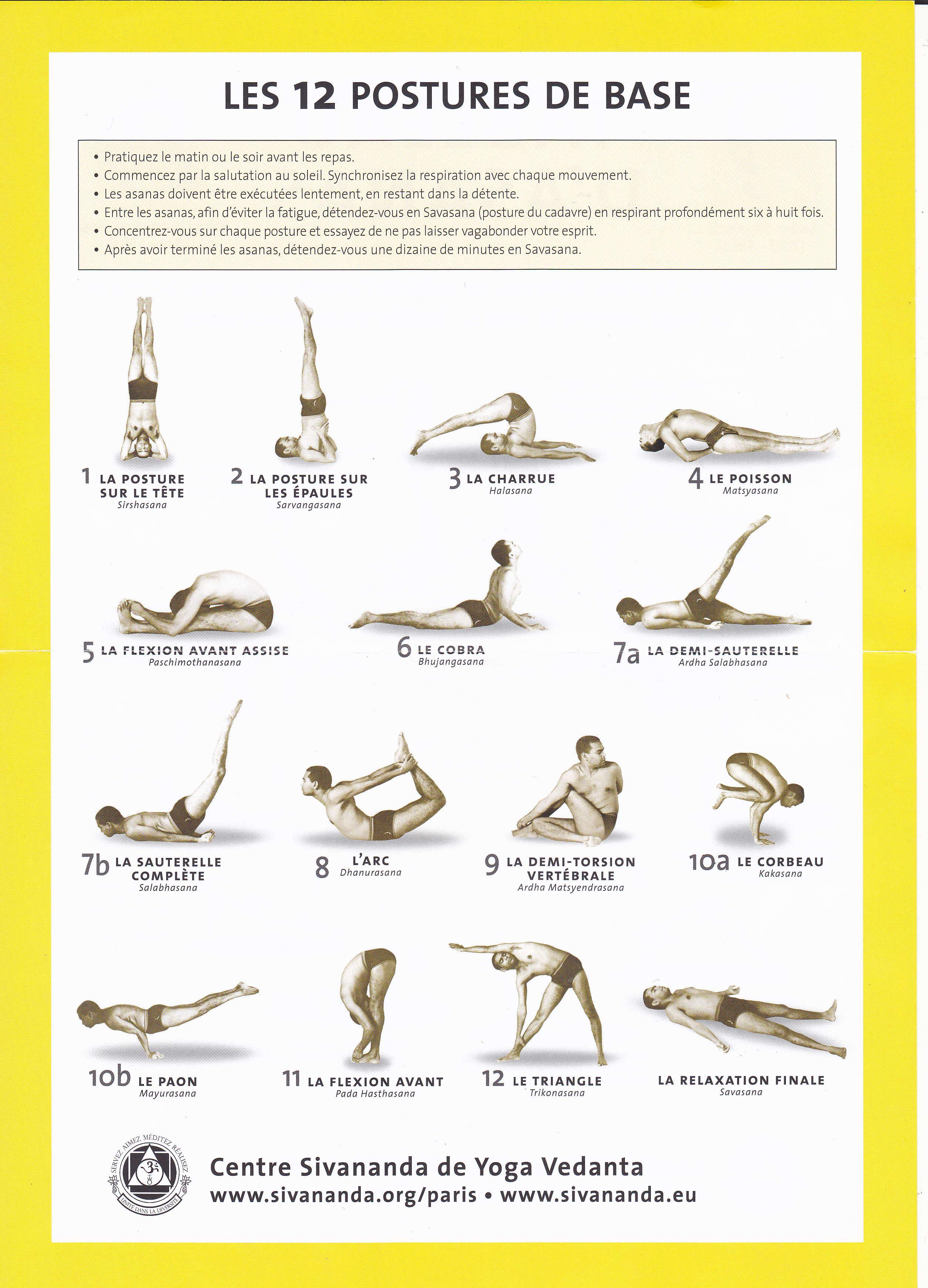 LES 12 POSTURES DE BASE

• Pratiquez le matin ou le soir avant les repas.
• Commencez par la salutation au soleil. Synchronisez la respiration avec chaque mouvement.
• Les asanas doivent être exécutées lentement, en restant dans la détente.
• Entre les asanas, afin d'éviter la fatigue, détendez-vous en Savasana (posture du cadavre) en respirant profondément six à huit fois.
• Concentrez-vous sur chaque posture et essayez de ne pas laisser vagabonder votre esprit.
• Après avoir terminé les asanas, détendez-vous une dizaine de minutes en Savasana.

1 LA POSTURE SUR LE TÊTE
Sirshasana

2 LA POSTURE SUR LES ÉPAULES
Sarvangasana

3 LA CHARRUE
Halasana

4 LE POISSON
Matsyasana

5 LA FLEXION AVANT ASSISE
Paschimothanasana

6 LE COBRA
Bhujangasana

7a LA DEMI-SAUTERELLE
Ardha Salabhasana

7b LA SAUTERELLE COMPLÈTE
Salabhasana

8 L'ARC
Dhanurasana

9 LA DEMI-TORSION VERTÉBRALE
Ardha Matsyendrasana

10a LE CORBEAU
Kakasana

10b LE PAON
Mayurasana

11 LA FLEXION AVANT
Pada Hasthasana

12 LE TRIANGLE
Trikonasana

LA RELAXATION FINALE
Savasana

SERVEZ AIMEZ MÉDITEZ RÉALISEZ
UNITÉ DANS LA DIVERSITÉ

Centre Sivananda de Yoga Vedanta
www.sivananda.org/paris • www.sivananda.eu